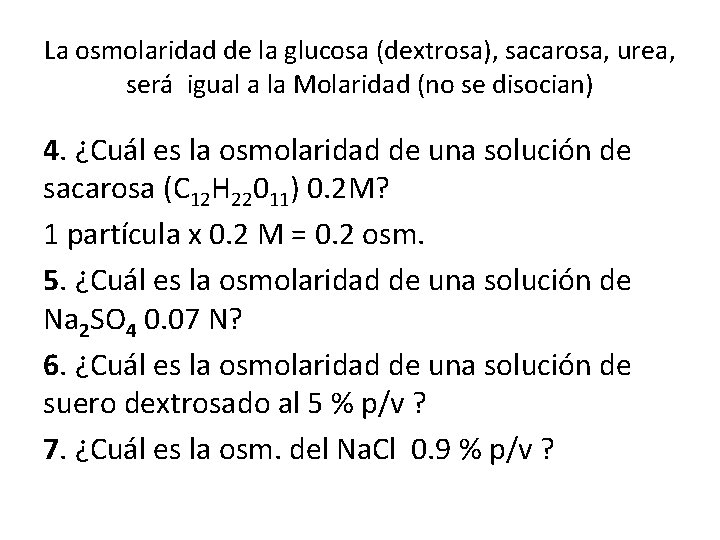 La osmolaridad de la glucosa (dextrosa), sacarosa, urea, será igual a la Molaridad (no se disocian)

4. ¿Cuál es la osmolaridad de una solución de sacarosa ($C_{12}H_{22}0_{11}$) 0.2M?

1 partícula x 0.2 M = 0.2 osm.

5. ¿Cuál es la osmolaridad de una solución de $Na_2SO_4$ 0.07 N?

6. ¿Cuál es la osmolaridad de una solución de suero dextrosado al 5 % p/v ?

7. ¿Cuál es la osm. del NaCl 0.9 % p/v ?